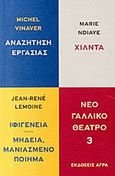 MICHEL VINAVER

ΑΝΑΖΗΤΗΣΗ ΕΡΓΑΣΙΑΣ

MARIE NDIAYE

ΧΙΛΝΤΑ

JEAN-RENÉ LEMOINE

ΙΦΙΓΕΝΕΙΑ

ΜΗΔΕΙΑ, ΜΑΝΙΑΣΜΕΝΟ ΠΟΙΗΜΑ

ΝΕΟ ΓΑΛΛΙΚΟ ΘΕΑΤΡΟ 3

ΕΚΔΟΣΕΙΣ ΑΓΡΑ